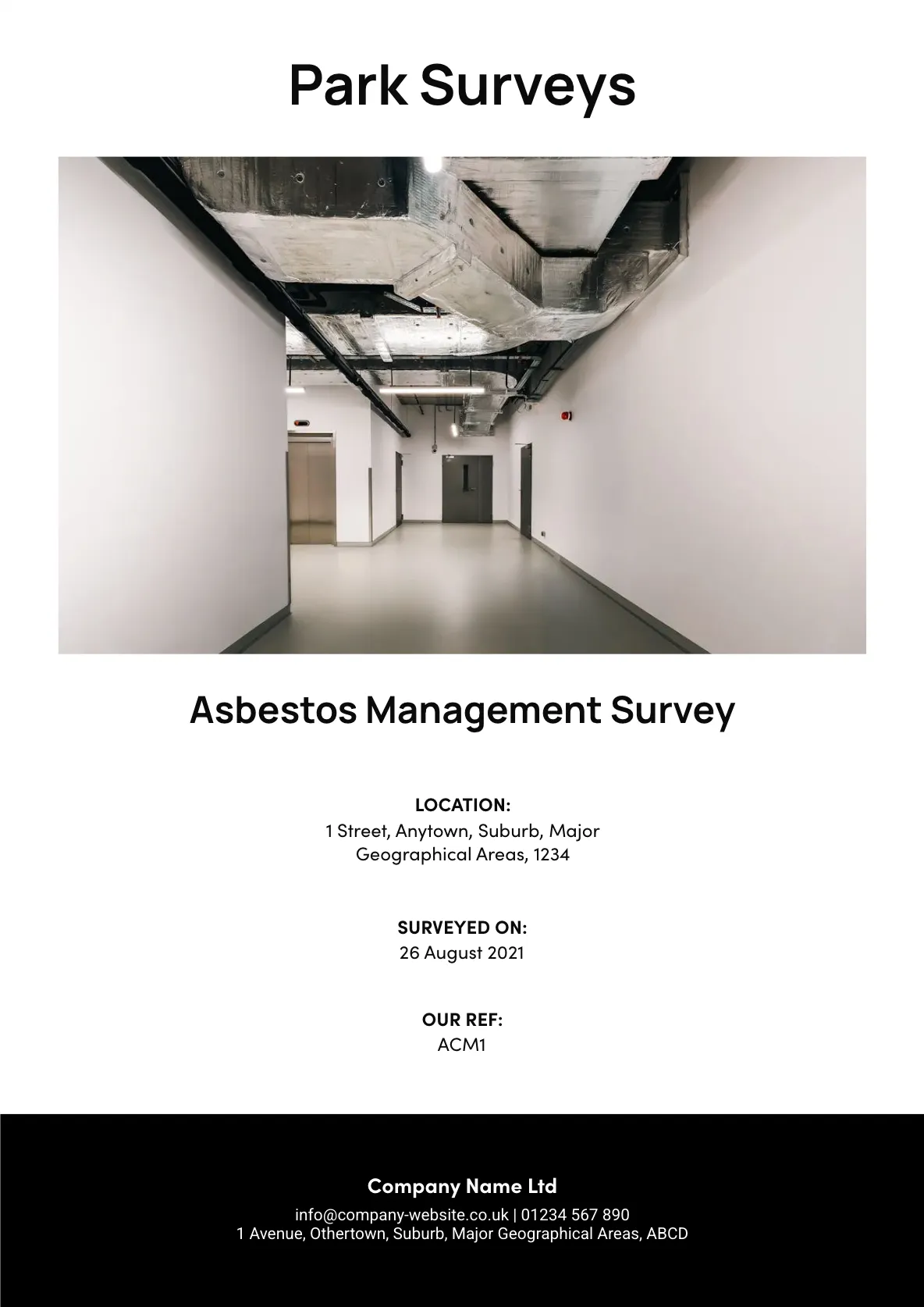 Park Surveys

Asbestos Management Survey

LOCATION:
1 Street, Anytown, Suburb, Major Geographical Areas, 1234

SURVEYED ON:
26 August 2021

OUR REF:
ACM1

Company Name Ltd
info@company-website.co.uk | 01234 567 890
1 Avenue, Othertown, Suburb, Major Geographical Areas, ABCD